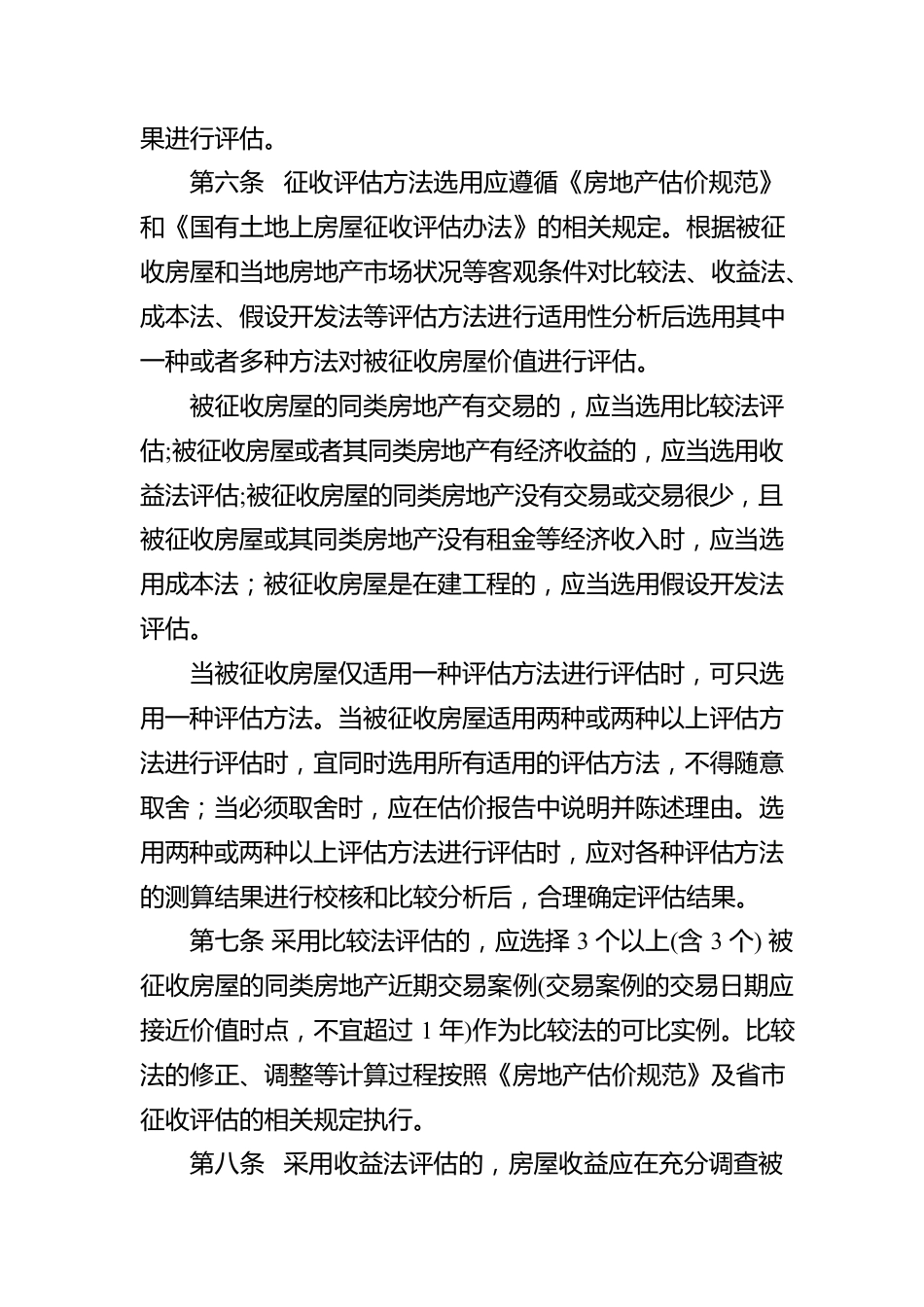 果进行评估。

第六条 征收评估方法选用应遵循《房地产估价规范》和《国有土地上房屋征收评估办法》的相关规定。根据被征收房屋和当地房地产市场状况等客观条件对比较法、收益法、成本法、假设开发法等评估方法进行适用性分析后选用其中一种或者多种方法对被征收房屋价值进行评估。

被征收房屋的同类房地产有交易的，应当选用比较法评估;被征收房屋或者其同类房地产有经济收益的，应当选用收益法评估;被征收房屋的同类房地产没有交易或交易很少，且被征收房屋或其同类房地产没有租金等经济收入时，应当选用成本法；被征收房屋是在建工程的，应当选用假设开发法评估。

当被征收房屋仅适用一种评估方法进行评估时，可只选用一种评估方法。当被征收房屋适用两种或两种以上评估方法进行评估时，宜同时选用所有适用的评估方法，不得随意取舍；当必须取舍时，应在估价报告中说明并陈述理由。选用两种或两种以上评估方法进行评估时，应对各种评估方法的测算结果进行校核和比较分析后，合理确定评估结果。

第七条 采用比较法评估的，应选择 3 个以上(含 3 个) 被征收房屋的同类房地产近期交易案例(交易案例的交易日期应接近价值时点，不宜超过 1 年)作为比较法的可比实例。比较法的修正、调整等计算过程按照《房地产估价规范》及省市征收评估的相关规定执行。

第八条 采用收益法评估的，房屋收益应在充分调查被